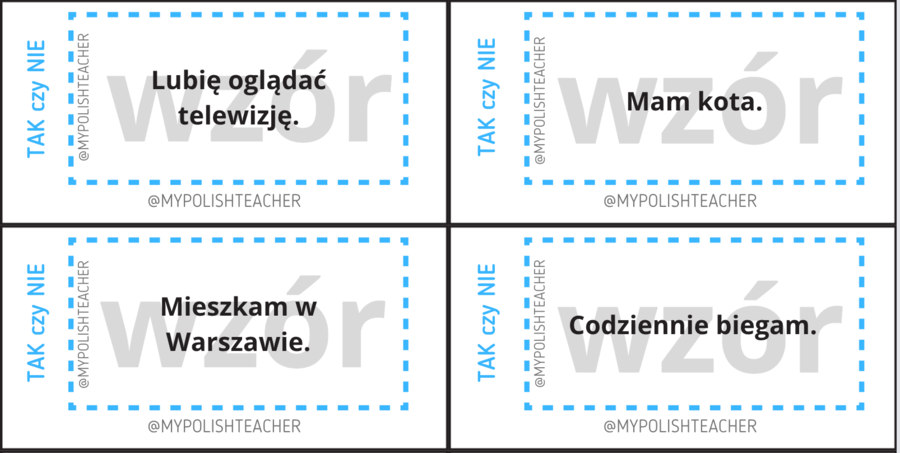 TAK czy NIE
@MYPOLISHTEACHER
wzór
Lubię oglądać telewizję.
@MYPOLISHTEACHER

TAK czy NIE
@MYPOLISHTEACHER
wzór
Mam kota.
@MYPOLISHTEACHER

TAK czy NIE
@MYPOLISHTEACHER
wzór
Mieszkam w Warszawie.
@MYPOLISHTEACHER

TAK czy NIE
@MYPOLISHTEACHER
wzór
Codziennie biegam.
@MYPOLISHTEACHER